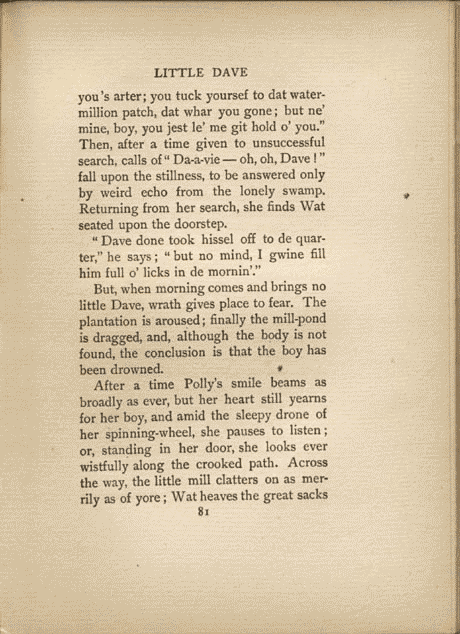 LITTLE DAVE

you's arter; you tuck yoursef to dat watermillion patch, dat whar you gone; but ne' mine, boy, you jest le' me git hold o' you." Then, after a time given to unsuccessful search, calls of "Da-a-vie — oh, oh, Dave!" fall upon the stillness, to be answered only by weird echo from the lonely swamp. Returning from her search, she finds Wat seated upon the doorstep.

"Dave done took hissel off to de quarter," he says; "but no mind, I gwine fill him full o' licks in de mornin'."

But, when morning comes and brings no little Dave, wrath gives place to fear. The plantation is aroused; finally the mill-pond is dragged, and, although the body is not found, the conclusion is that the boy has been drowned.

After a time Polly's smile beams as broadly as ever, but her heart still yearns for her boy, and amid the sleepy drone of her spinning-wheel, she pauses to listen; or, standing in her door, she looks ever wistfully along the crooked path. Across the way, the little mill clatters on as merrily as of yore; Wat heaves the great sacks

81